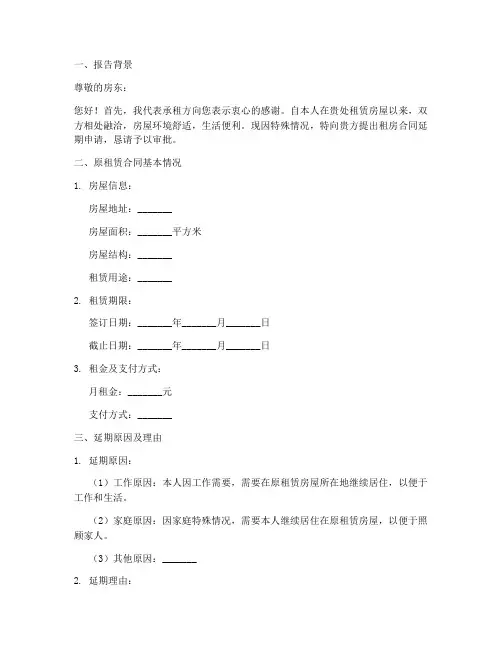 一、报告背景

尊敬的房东：

您好！首先，我代表承租方向您表示衷心的感谢。自本人在贵处租赁房屋以来，双方相处融洽，房屋环境舒适，生活便利。现因特殊情况，特向贵方提出租房合同延期申请，恳请予以审批。

二、原租赁合同基本情况

1. 房屋信息：

房屋地址：_______

房屋面积：_______平方米

房屋结构：_______

租赁用途：_______

2. 租赁期限：

签订日期：_______年_______月_______日

截止日期：_______年_______月_______日

3. 租金及支付方式：

月租金：_______元

支付方式：_______

三、延期原因及理由

1. 延期原因：

（1）工作原因：本人因工作需要，需要在原租赁房屋所在地继续居住，以便于工作和生活。

（2）家庭原因：因家庭特殊情况，需要本人继续居住在原租赁房屋，以便于照顾家人。

（3）其他原因：_______

2. 延期理由：